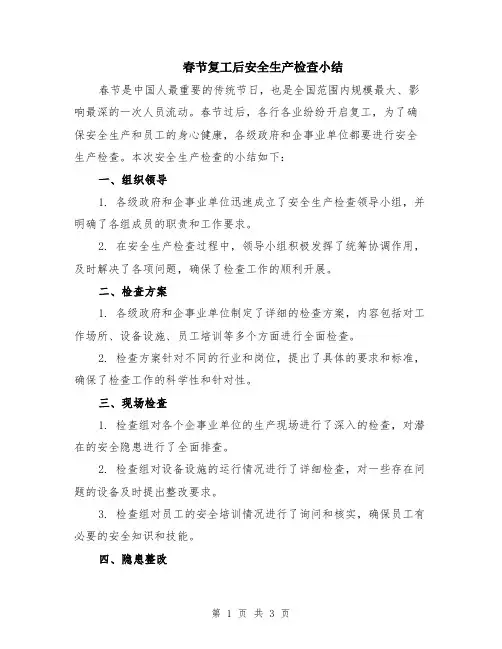 春节复工后安全生产检查小结

春节是中国人最重要的传统节日，也是全国范围内规模最大、影响最深的一次人员流动。春节过后，各行各业纷纷开启复工，为了确保安全生产和员工的身心健康，各级政府和企事业单位都要进行安全生产检查。本次安全生产检查的小结如下：

一、组织领导

1. 各级政府和企事业单位迅速成立了安全生产检查领导小组，并明确了各组成员的职责和工作要求。

2. 在安全生产检查过程中，领导小组积极发挥了统筹协调作用，及时解决了各项问题，确保了检查工作的顺利开展。

二、检查方案

1. 各级政府和企事业单位制定了详细的检查方案，内容包括对工作场所、设备设施、员工培训等多个方面进行全面检查。

2. 检查方案针对不同的行业和岗位，提出了具体的要求和标准，确保了检查工作的科学性和针对性。

三、现场检查

1. 检查组对各个企事业单位的生产现场进行了深入的检查，对潜在的安全隐患进行了全面排查。

2. 检查组对设备设施的运行情况进行了详细检查，对一些存在问题的设备及时提出整改要求。

3. 检查组对员工的安全培训情况进行了询问和核实，确保员工有必要的安全知识和技能。

四、隐患整改

第 1 页 共 3 页